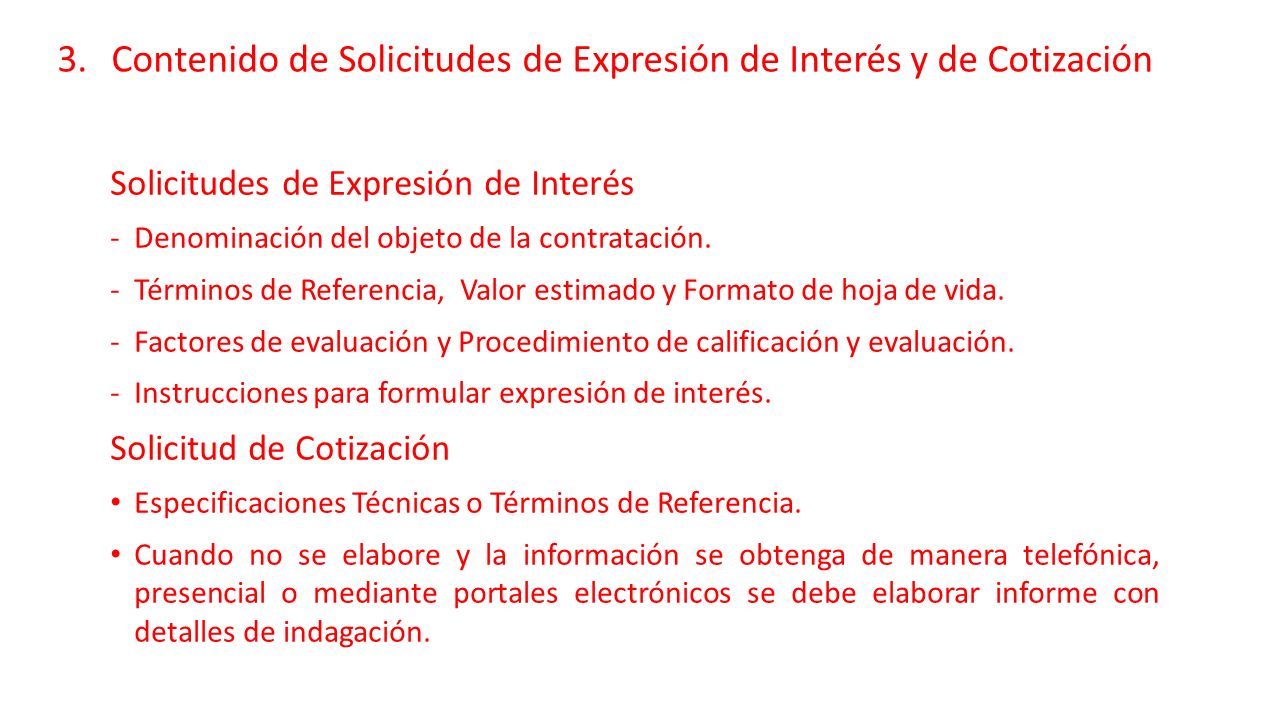 3. Contenido de Solicitudes de Expresión de Interés y de Cotización

Solicitudes de Expresión de Interés

- Denominación del objeto de la contratación.
- Términos de Referencia, Valor estimado y Formato de hoja de vida.
- Factores de evaluación y Procedimiento de calificación y evaluación.
- Instrucciones para formular expresión de interés.

Solicitud de Cotización

• Especificaciones Técnicas o Términos de Referencia.
• Cuando no se elabore y la información se obtenga de manera telefónica, presencial o mediante portales electrónicos se debe elaborar informe con detalles de indagación.